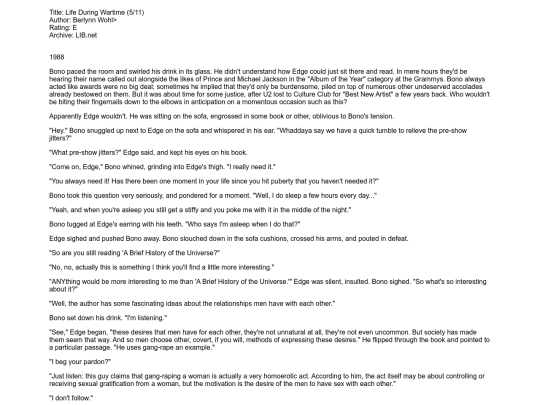 Title: Life During Wartime (5/11)
Author: Berlynn Wohl>
Rating: E
Archive: LIB.net

1988

Bono paced the room and swirled his drink in its glass. He didn't understand how Edge could just sit there and read. In mere hours they'd be hearing their name called out alongside the likes of Prince and Michael Jackson in the "Album of the Year" category at the Grammys. Bono always acted like awards were no big deal; sometimes he implied that they'd only be burdensome, piled on top of numerous other undeserved accolades already bestowed on them. But it was about time for some justice, after U2 lost to Culture Club for "Best New Artist" a few years back. Who wouldn't be biting their fingernails down to the elbows in anticipation on a momentous occasion such as this?

Apparently Edge wouldn't. He was sitting on the sofa, engrossed in some book or other, oblivious to Bono's tension.

"Hey." Bono snuggled up next to Edge on the sofa and whispered in his ear. "Whaddaya say we have a quick tumble to relieve the pre-show jitters?"

"What pre-show jitters?" Edge said, and kept his eyes on his book.

"Come on, Edge," Bono whined, grinding into Edge's thigh. "I really need it."

"You always need it! Has there been one moment in your life since you hit puberty that you haven't needed it?"

Bono took this question very seriously, and pondered for a moment. "Well, I do sleep a few hours every day..."

"Yeah, and when you're asleep you still get a stiffy and you poke me with it in the middle of the night."

Bono tugged at Edge's earring with his teeth. "Who says I'm asleep when I do that?"

Edge sighed and pushed Bono away. Bono slouched down in the sofa cushions, crossed his arms, and pouted in defeat.

"So are you still reading 'A Brief History of the Universe?"

"No, no, actually this is something I think you'll find a little more interesting."

"ANYthing would be more interesting to me than 'A Brief History of the Universe.'" Edge was silent, insulted. Bono sighed. "So what's so interesting about it?"

"Well, the author has some fascinating ideas about the relationships men have with each other."

Bono set down his drink. "I'm listening."

"See," Edge began, "these desires that men have for each other, they're not unnatural at all, they're not even uncommon. But society has made them seem that way. And so men choose other, covert, if you will, methods of expressing these desires." He flipped through the book and pointed to a particular passage. "He uses gang-rape an example."

"I beg your pardon?"

"Just listen: this guy claims that gang-raping a woman is actually a very homoerotic act. According to him, the act itself may be about controlling or receiving sexual gratification from a woman, but the motivation is the desire of the men to have sex with each other."

"I don't follow."